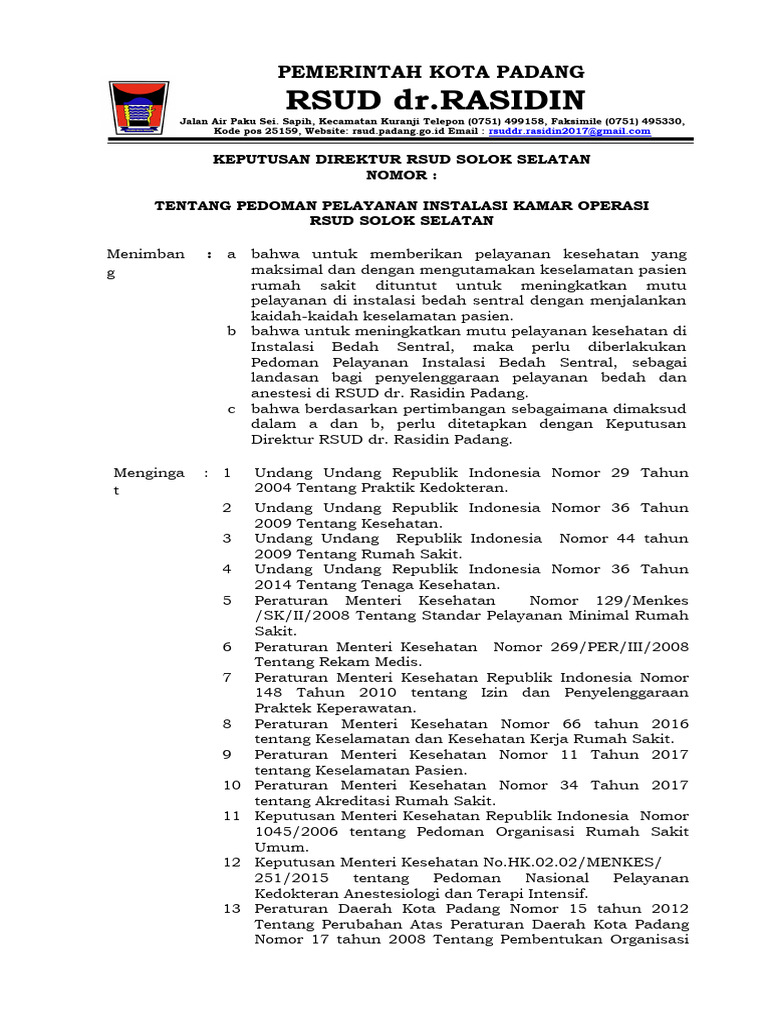 PEMERINTAH KOTA PADANG
RSUD dr.RASIDIN
Jalan Air Paku Sei. Sapih, Kecamatan Kuranji Telepon (0751) 499158, Faksimile (0751) 495330, Kode pos 25159, Website: rsud.padang.go.id Email : rsuddr.rasidin2017@gmail.com

KEPUTUSAN DIREKTUR RSUD SOLOK SELATAN
NOMOR :

TENTANG PEDOMAN PELAYANAN INSTALASI KAMAR OPERASI
RSUD SOLOK SELATAN

Menimbang : a bahwa untuk memberikan pelayanan kesehatan yang maksimal dan dengan mengutamakan keselamatan pasien rumah sakit dituntut untuk meningkatkan mutu pelayanan di instalasi bedah sentral dengan menjalankan kaidah-kaidah keselamatan pasien.
b bahwa untuk meningkatkan mutu pelayanan kesehatan di Instalasi Bedah Sentral, maka perlu diberlakukan Pedoman Pelayanan Instalasi Bedah Sentral, sebagai landasan bagi penyelenggaraan pelayanan bedah dan anestesi di RSUD dr. Rasidin Padang.
c bahwa berdasarkan pertimbangan sebagaimana dimaksud dalam a dan b, perlu ditetapkan dengan Keputusan Direktur RSUD dr. Rasidin Padang.

Mengingat : 1 Undang Undang Republik Indonesia Nomor 29 Tahun 2004 Tentang Praktik Kedokteran.
2 Undang Undang Republik Indonesia Nomor 36 Tahun 2009 Tentang Kesehatan.
3 Undang Undang Republik Indonesia Nomor 44 tahun 2009 Tentang Rumah Sakit.
4 Undang Undang Republik Indonesia Nomor 36 Tahun 2014 Tentang Tenaga Kesehatan.
5 Peraturan Menteri Kesehatan Nomor 129/Menkes /SK/II/2008 Tentang Standar Pelayanan Minimal Rumah Sakit.
6 Peraturan Menteri Kesehatan Nomor 269/PER/III/2008 Tentang Rekam Medis.
7 Peraturan Menteri Kesehatan Republik Indonesia Nomor 148 Tahun 2010 tentang Izin dan Penyelenggaraan Praktek Keperawatan.
8 Peraturan Menteri Kesehatan Nomor 66 tahun 2016 tentang Keselamatan dan Kesehatan Kerja Rumah Sakit.
9 Peraturan Menteri Kesehatan Nomor 11 Tahun 2017 tentang Keselamatan Pasien.
10 Peraturan Menteri Kesehatan Nomor 34 Tahun 2017 tentang Akreditasi Rumah Sakit.
11 Keputusan Menteri Kesehatan Republik Indonesia Nomor 1045/2006 tentang Pedoman Organisasi Rumah Sakit Umum.
12 Keputusan Menteri Kesehatan No.HK.02.02/MENKES/ 251/2015 tentang Pedoman Nasional Pelayanan Kedokteran Anestesiologi dan Terapi Intensif.
13 Peraturan Daerah Kota Padang Nomor 15 tahun 2012 Tentang Perubahan Atas Peraturan Daerah Kota Padang Nomor 17 tahun 2008 Tentang Pembentukan Organisasi